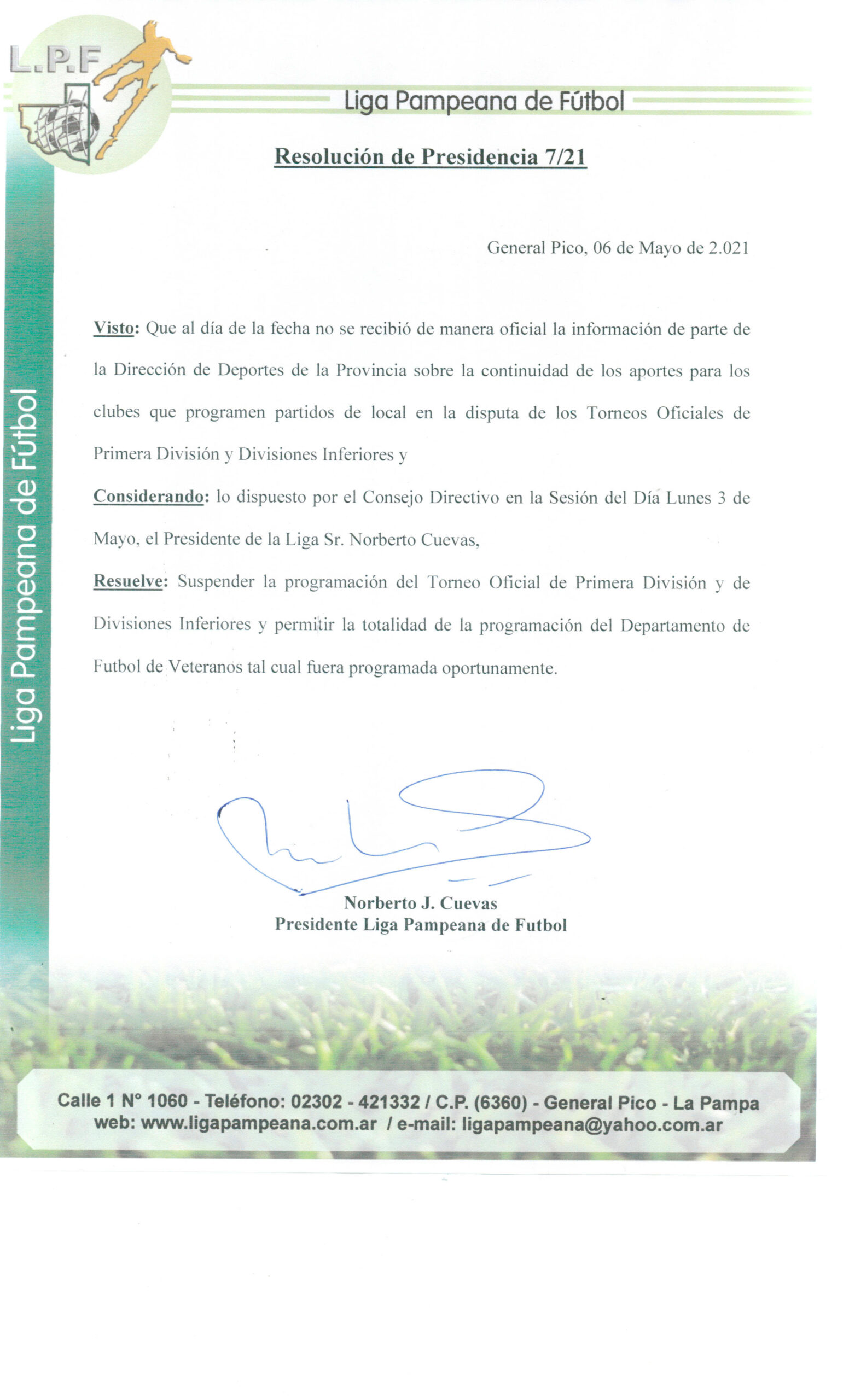 L.P.F

Liga Pampeana de Fútbol

Liga Pampeana de Fútbol

Resolución de Presidencia 7/21

General Pico, 06 de Mayo de 2.021

Visto: Que al día de la fecha no se recibió de manera oficial la información de parte de la Dirección de Deportes de la Provincia sobre la continuidad de los aportes para los clubes que programen partidos de local en la disputa de los Torneos Oficiales de Primera División y Divisiones Inferiores y

Considerando: lo dispuesto por el Consejo Directivo en la Sesión del Día Lunes 3 de Mayo, el Presidente de la Liga Sr. Norberto Cuevas,

Resuelve: Suspender la programación del Torneo Oficial de Primera División y de Divisiones Inferiores y permitir la totalidad de la programación del Departamento de Futbol de Veteranos tal cual fuera programada oportunamente.

Norberto J. Cuevas
Presidente Liga Pampeana de Futbol

Calle 1 N° 1060 - Teléfono: 02302 - 421332 / C.P. (6360) - General Pico - La Pampa
web: www.ligapampeana.com.ar / e-mail: ligapampeana@yahoo.com.ar